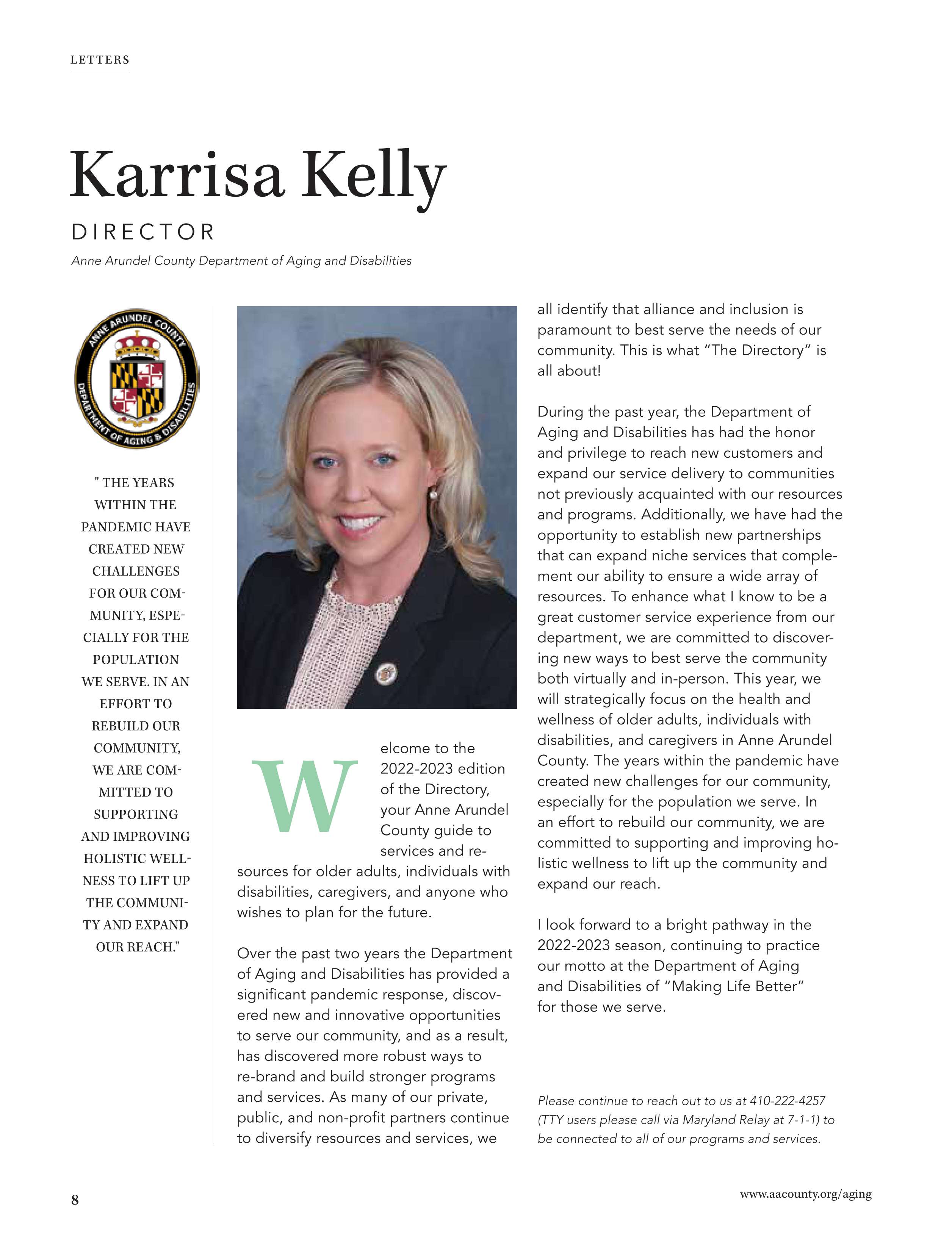 LETTERS

Karrisa Kelly

DIRECTOR

Anne Arundel County Department of Aging and Disabilities

ANNE ARUNDEL COUNTY DEPARTMENT OF AGING & DISABILITIES

" THE YEARS WITHIN THE PANDEMIC HAVE CREATED NEW CHALLENGES FOR OUR COMMUNITY, ESPECIALLY FOR THE POPULATION WE SERVE. IN AN EFFORT TO REBUILD OUR COMMUNITY, WE ARE COMMITTED TO SUPPORTING AND IMPROVING HOLISTIC WELLNESS TO LIFT UP THE COMMUNITY AND EXPAND OUR REACH."

Welcome to the 2022-2023 edition of the Directory, your Anne Arundel County guide to services and resources for older adults, individuals with disabilities, caregivers, and anyone who wishes to plan for the future.

Over the past two years the Department of Aging and Disabilities has provided a significant pandemic response, discovered new and innovative opportunities to serve our community, and as a result, has discovered more robust ways to re-brand and build stronger programs and services. As many of our private, public, and non-profit partners continue to diversify resources and services, we all identify that alliance and inclusion is paramount to best serve the needs of our community. This is what "The Directory" is all about!

During the past year, the Department of Aging and Disabilities has had the honor and privilege to reach new customers and expand our service delivery to communities not previously acquainted with our resources and programs. Additionally, we have had the opportunity to establish new partnerships that can expand niche services that complement our ability to ensure a wide array of resources. To enhance what I know to be a great customer service experience from our department, we are committed to discovering new ways to best serve the community both virtually and in-person. This year, we will strategically focus on the health and wellness of older adults, individuals with disabilities, and caregivers in Anne Arundel County. The years within the pandemic have created new challenges for our community, especially for the population we serve. In an effort to rebuild our community, we are committed to supporting and improving holistic wellness to lift up the community and expand our reach.

I look forward to a bright pathway in the 2022-2023 season, continuing to practice our motto at the Department of Aging and Disabilities of "Making Life Better" for those we serve.

Please continue to reach out to us at 410-222-4257 (TTY users please call via Maryland Relay at 7-1-1) to be connected to all of our programs and services.

8

www.aacounty.org/aging